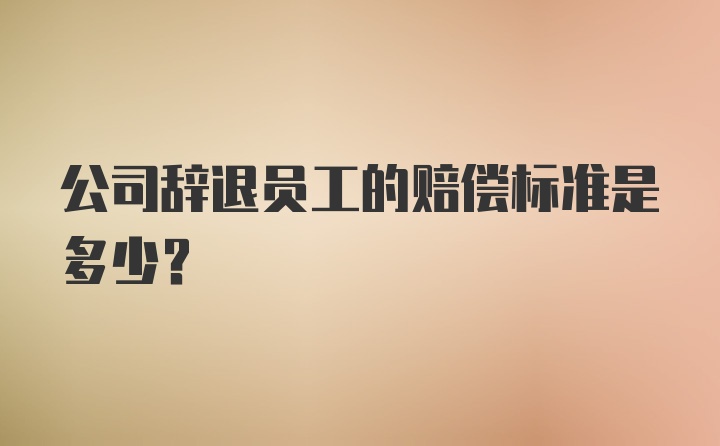 公司辞退员工的赔偿标准是多少?